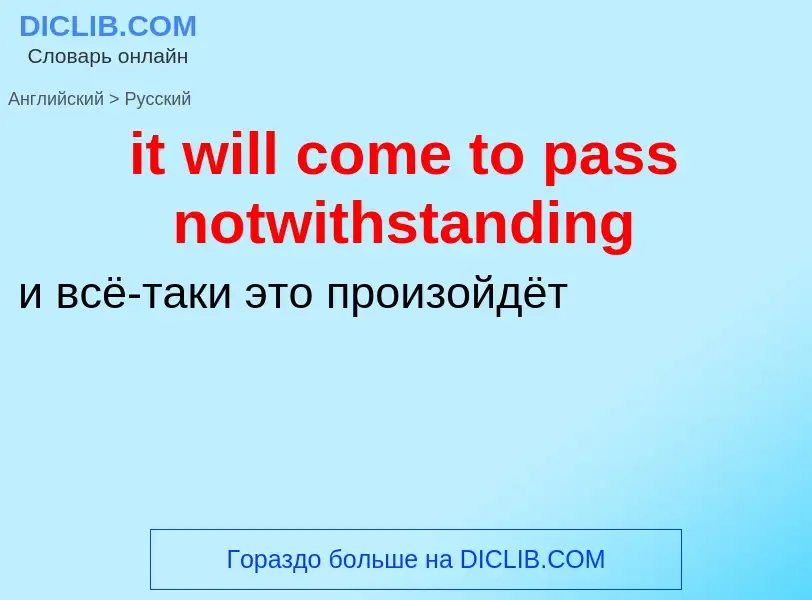 DICLIB.COM
Словарь онлайн

Английский > Русский

it will come to pass notwithstanding

и всё-таки это произойдёт

Гораздо больше на DICLIB.COM